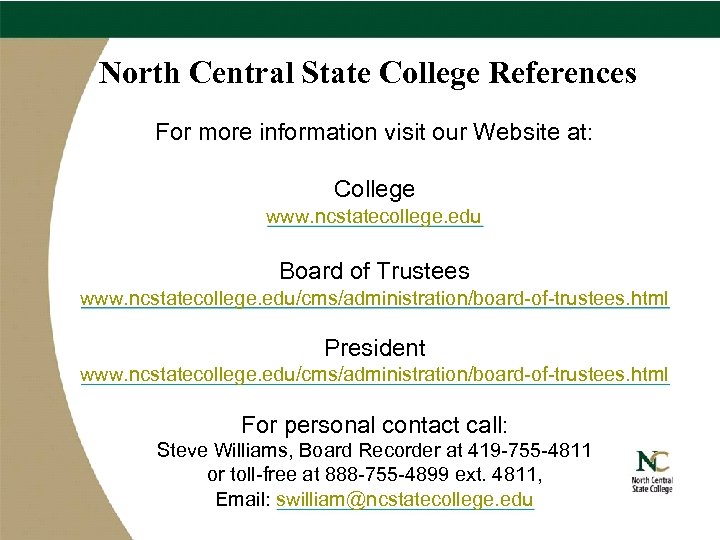 North Central State College References

For more information visit our Website at:

College
www.ncstatecollege.edu

Board of Trustees
www.ncstatecollege.edu/cms/administration/board-of-trustees.html

President
www.ncstatecollege.edu/cms/administration/board-of-trustees.html

For personal contact call:
Steve Williams, Board Recorder at 419-755-4811
or toll-free at 888-755-4899 ext. 4811,
Email: swilliam@ncstatecollege.edu

NC
North Central
State College